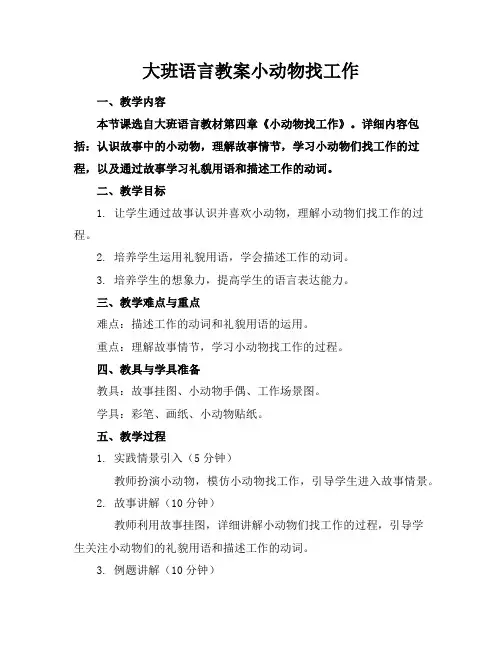 大班语言教案小动物找工作

一、教学内容

本节课选自大班语言教材第四章《小动物找工作》。详细内容包括：认识故事中的小动物，理解故事情节，学习小动物们找工作的过程，以及通过故事学习礼貌用语和描述工作的动词。

二、教学目标

1. 让学生通过故事认识并喜欢小动物，理解小动物们找工作的过程。

2. 培养学生运用礼貌用语，学会描述工作的动词。

3. 培养学生的想象力，提高学生的语言表达能力。

三、教学难点与重点

难点：描述工作的动词和礼貌用语的运用。

重点：理解故事情节，学习小动物找工作的过程。

四、教具与学具准备

教具：故事挂图、小动物手偶、工作场景图。

学具：彩笔、画纸、小动物贴纸。

五、教学过程

1. 实践情景引入（5 分钟）

教师扮演小动物，模仿小动物找工作，引导学生进入故事情景。

2. 故事讲解（10 分钟）

教师利用故事挂图，详细讲解小动物们找工作的过程，引导学生关注小动物们的礼貌用语和描述工作的动词。

3. 例题讲解（10 分钟）